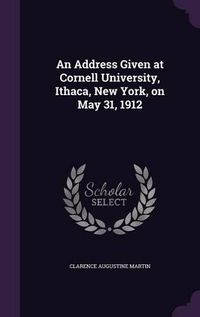 An Address Given at Cornell University, Ithaca, New York, on May 31, 1912

Scholar
SELECT

CLARENCE AUGUSTINE MARTIN